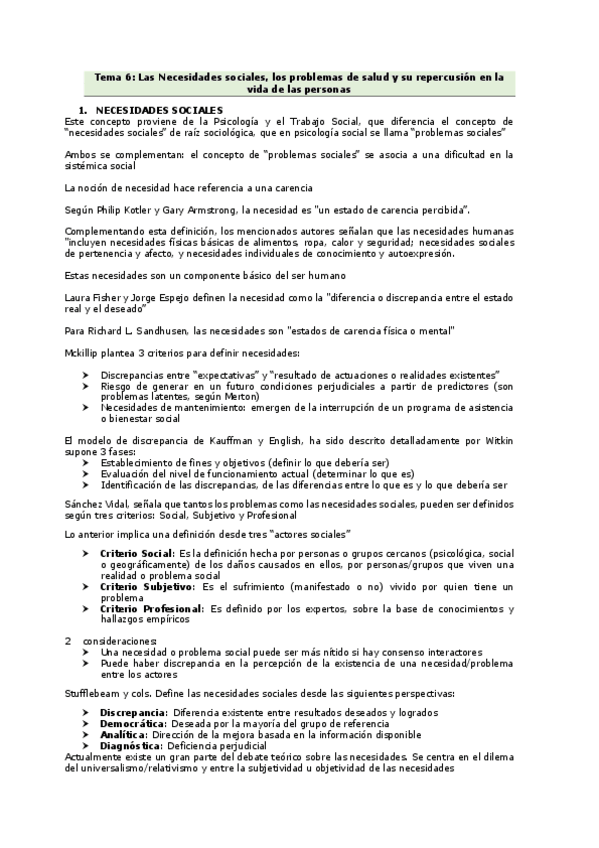 Tema 6: Las Necesidades sociales, los problemas de salud y su repercusión en la vida de las personas

1. NECESIDADES SOCIALES
Este concepto proviene de la Psicología y el Trabajo Social, que diferencia el concepto de "necesidades sociales" de raíz sociológica, que en psicología social se llama "problemas sociales"

Ambos se complementan: el concepto de "problemas sociales" se asocia a una dificultad en la sistémica social

La noción de necesidad hace referencia a una carencia

Según Philip Kotler y Gary Armstrong, la necesidad es "un estado de carencia percibida".

Complementando esta definición, los mencionados autores señalan que las necesidades humanas "incluyen necesidades físicas básicas de alimentos, ropa, calor y seguridad; necesidades sociales de pertenencia y afecto, y necesidades individuales de conocimiento y autoexpresión.

Estas necesidades son un componente básico del ser humano

Laura Fisher y Jorge Espejo definen la necesidad como la "diferencia o discrepancia entre el estado real y el deseado"

Para Richard L. Sandhusen, las necesidades son "estados de carencia física o mental"

Mckillip plantea 3 criterios para definir necesidades:

➤ Discrepancias entre "expectativas" y "resultado de actuaciones o realidades existentes"
➤ Riesgo de generar en un futuro condiciones perjudiciales a partir de predictores (son problemas latentes, según Merton)
➤ Necesidades de mantenimiento: emergen de la interrupción de un programa de asistencia o bienestar social

El modelo de discrepancia de Kauffman y English, ha sido descrito detalladamente por Witkin supone 3 fases:
➤ Establecimiento de fines y objetivos (definir lo que debería ser)
➤ Evaluación del nivel de funcionamiento actual (determinar lo que es)
➤ Identificación de las discrepancias, de las diferencias entre lo que es y lo que debería ser

Sánchez Vidal, señala que tantos los problemas como las necesidades sociales, pueden ser definidos según tres criterios: Social, Subjetivo y Profesional

Lo anterior implica una definición desde tres "actores sociales"

➤ Criterio Social: Es la definición hecha por personas o grupos cercanos (psicológica, social o geográficamente) de los daños causados en ellos, por personas/grupos que viven una realidad o problema social
➤ Criterio Subjetivo: Es el sufrimiento (manifestado o no) vivido por quien tiene un problema
➤ Criterio Profesional: Es definido por los expertos, sobre la base de conocimientos y hallazgos empíricos

2 consideraciones:
➤ Una necesidad o problema social puede ser más nítido si hay consenso interactores
➤ Puede haber discrepancia en la percepción de la existencia de una necesidad/problema entre los actores

Stufflebeam y cols. Define las necesidades sociales desde las siguientes perspectivas:

➤ Discrepancia: Diferencia existente entre resultados deseados y logrados
➤ Democrática: Deseada por la mayoría del grupo de referencia
➤ Analítica: Dirección de la mejora basada en la información disponible
➤ Diagnóstica: Deficiencia perjudicial
Actualmente existe un gran parte del debate teórico sobre las necesidades. Se centra en el dilema del universalismo/relativismo y entre la subjetividad u objetividad de las necesidades